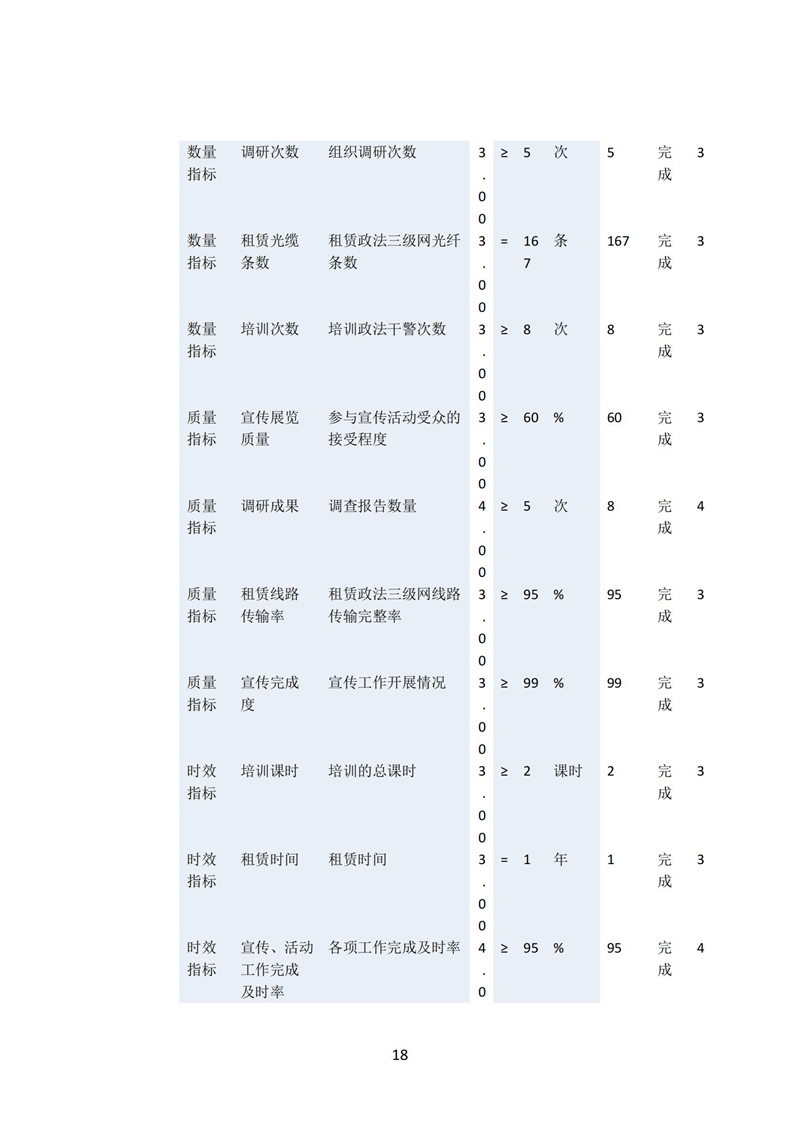 | 数量指标 | 调研次数 | 组织调研次数 | 3.00 | ≥ | 5 | 次 | 5 | 完成 | 3 |
|---|---|---|---|---|---|---|---|---|---|
| 数量指标 | 租赁光缆条数 | 租赁政法三级网光纤条数 | 3.00 | = | 167 | 条 | 167 | 完成 | 3 |
| 数量指标 | 培训次数 | 培训政法干警次数 | 3.00 | ≥ | 8 | 次 | 8 | 完成 | 3 |
| 质量指标 | 宣传展览质量 | 参与宣传活动受众的接受程度 | 3.00 | ≥ | 60 | % | 60 | 完成 | 3 |
| 质量指标 | 调研成果 | 调查报告数量 | 4.00 | ≥ | 5 | 次 | 8 | 完成 | 4 |
| 质量指标 | 租赁线路传输率 | 租赁政法三级网线路传输完整率 | 3.00 | ≥ | 95 | % | 95 | 完成 | 3 |
| 质量指标 | 宣传完成度 | 宣传工作开展情况 | 3.00 | ≥ | 99 | % | 99 | 完成 | 3 |
| 时效指标 | 培训课时 | 培训的总课时 | 3.00 | ≥ | 2 | 课时 | 2 | 完成 | 3 |
| 时效指标 | 租赁时间 | 租赁时间 | 3.00 | = | 1 | 年 | 1 | 完成 | 3 |
| 时效指标 | 宣传、活动工作完成及时率 | 各项工作完成及时率 | 4.0 | ≥ | 95 | % | 95 | 完成 | 4 |

18